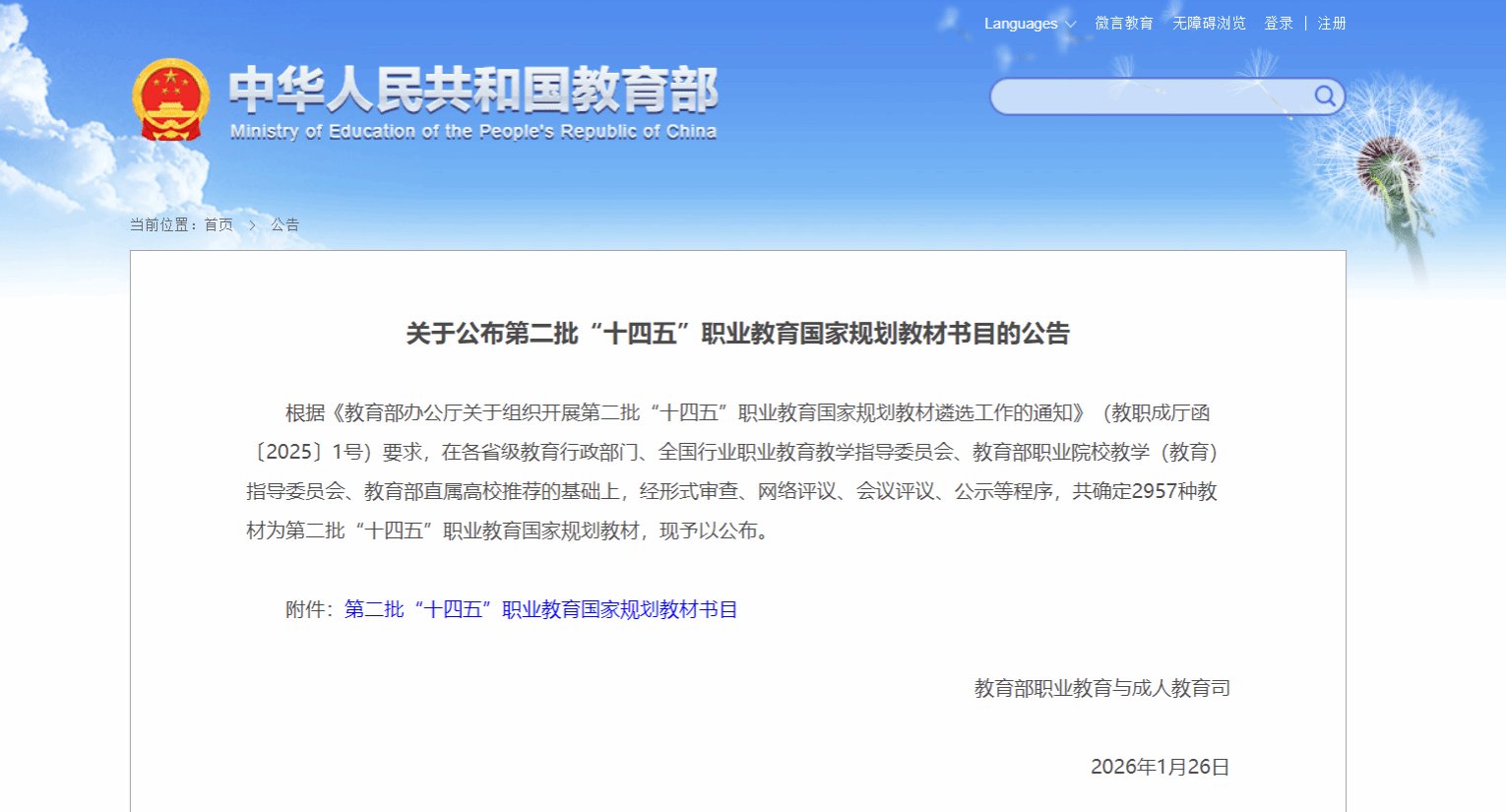 Languages 微言教育 无障碍浏览 登录 | 注册

中华人民共和国教育部
Ministry of Education of the People's Republic of China

当前位置：首页 > 公告

关于公布第二批“十四五”职业教育国家规划教材书目的公告

根据《教育部办公厅关于组织开展第二批“十四五”职业教育国家规划教材遴选工作的通知》（教职成厅函〔2025〕1号）要求，在各省级教育行政部门、全国行业职业教育教学指导委员会、教育部职业院校教学（教育）指导委员会、教育部直属高校推荐的基础上，经形式审查、网络评议、会议评议、公示等程序，共确定2957种教材为第二批“十四五”职业教育国家规划教材，现予以公布。

附件：第二批“十四五”职业教育国家规划教材书目

教育部职业教育与成人教育司

2026年1月26日